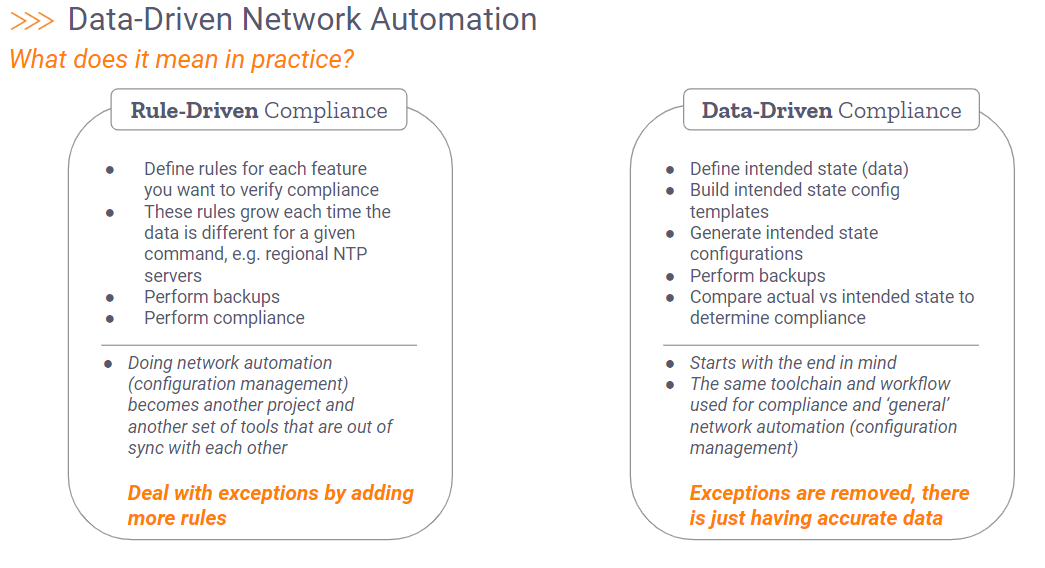 >>> Data-Driven Network Automation

What does it mean in practice?

Rule-Driven Compliance

- Define rules for each feature you want to verify compliance
- These rules grow each time the data is different for a given command, e.g. regional NTP servers
- Perform backups
- Perform compliance

- Doing network automation (configuration management) becomes another project and another set of tools that are out of sync with each other

Deal with exceptions by adding more rules

Data-Driven Compliance

- Define intended state (data)
- Build intended state config templates
- Generate intended state configurations
- Perform backups
- Compare actual vs intended state to determine compliance

- Starts with the end in mind
- The same toolchain and workflow used for compliance and 'general' network automation (configuration management)

Exceptions are removed, there is just having accurate data